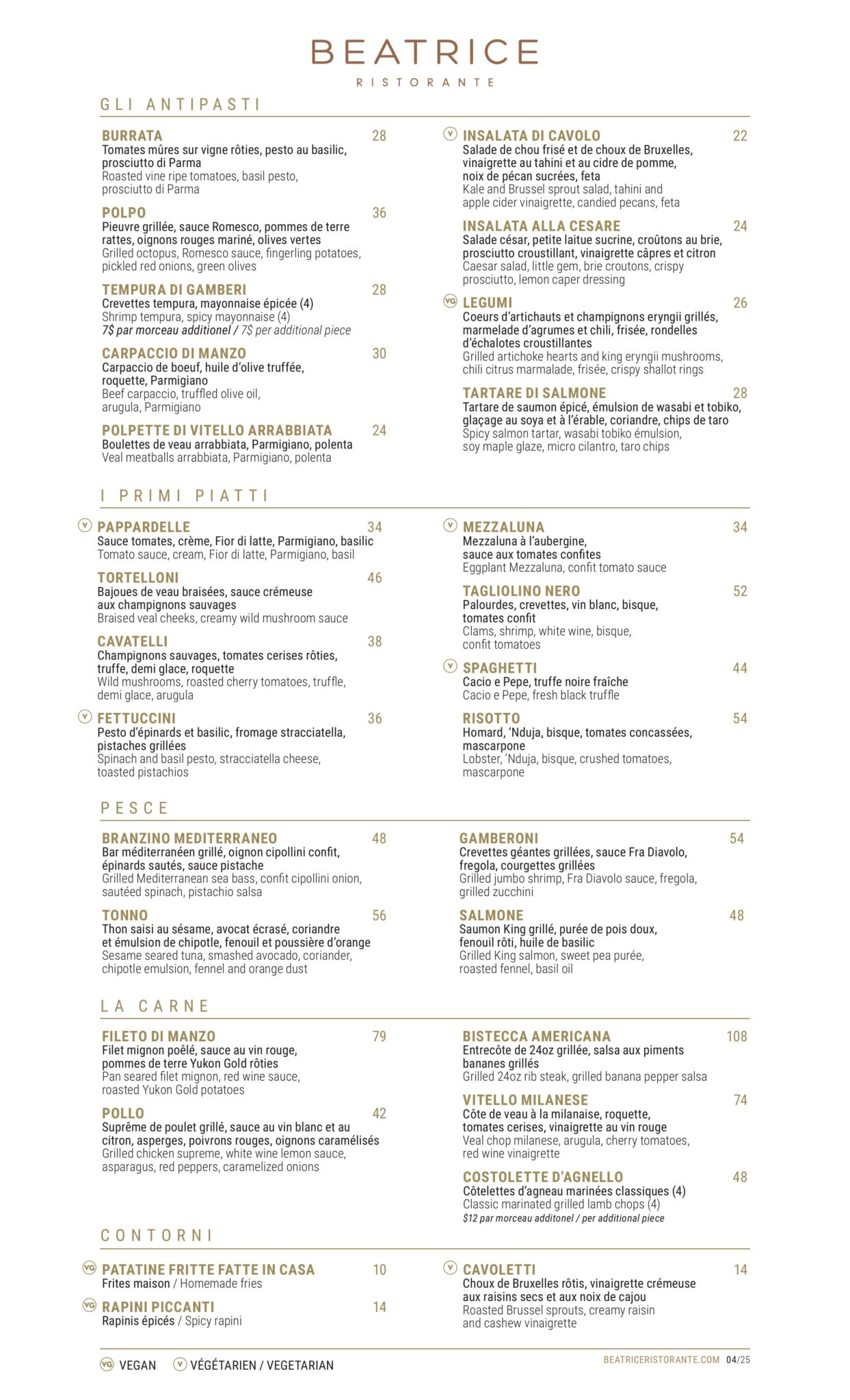 BEATRICE
RISTORANTE

GLI ANTIPASTI

BURRATA 28
Tomates mûres sur vigne rôties, pesto au basilic, prosciutto di Parma
Roasted vine ripe tomatoes, basil pesto, prosciutto di Parma

POLPO 36
Pieuvre grillée, sauce Romesco, pommes de terre rattes, oignons rouges mariné, olives vertes
Grilled octopus, Romesco sauce, fingerling potatoes, pickled red onions, green olives

TEMPURA DI GAMBERI 28
Crevettes tempura, mayonnaise épicée (4)
Shrimp tempura, spicy mayonnaise (4)
7$ par morceau additionel / 7$ per additional piece

CARPACCIO DI MANZO 30
Carpaccio de boeuf, huile d'olive truffée, roquette, Parmigiano
Beef carpaccio, truffled olive oil, arugula, Parmigiano

POLPETTE DI VITELLO ARRABBIATA 24
Boulettes de veau arrabbiata, Parmigiano, polenta
Veal meatballs arrabbiata, Parmigiano, polenta

V INSALATA DI CAVOLO 22
Salade de chou frisé et de choux de Bruxelles, vinaigrette au tahini et au cidre de pomme, noix de pécan sucrées, feta
Kale and Brussel sprout salad, tahini and apple cider vinaigrette, candied pecans, feta

INSALATA ALLA CESARE 24
Salade césar, petite laitue sucrine, croûtons au brie, prosciutto croustillant, vinaigrette câpres et citron
Caesar salad, little gem, brie croutons, crispy prosciutto, lemon caper dressing

VG LEGUMI 26
Coeurs d'artichauts et champignons eryngii grillés, marmelade d'agrumes et chili, frisée, rondelles d'échalotes croustillantes
Grilled artichoke hearts and king eryngii mushrooms, chili citrus marmalade, frisée, crispy shallot rings

TARTARE DI SALMONE 28
Tartare de saumon épicé, émulsion de wasabi et tobiko, glaçage au soya et à l'érable, coriandre, chips de taro
Spicy salmon tartar, wasabi tobiko émulsion, soy maple glaze, micro cilantro, taro chips

I PRIMI PIATTI

V PAPPARDELLE 34
Sauce tomates, crème, Fior di latte, Parmigiano, basilic
Tomato sauce, cream, Fior di latte, Parmigiano, basil

TORTELLONI 46
Bajoues de veau braisées, sauce crémeuse aux champignons sauvages
Braised veal cheeks, creamy wild mushroom sauce

CAVATELLI 38
Champignons sauvages, tomates cerises rôties, truffe, demi glace, roquette
Wild mushrooms, roasted cherry tomatoes, truffle, demi glace, arugula

V FETTUCCINI 36
Pesto d'épinards et basilic, fromage stracciatella, pistaches grillées
Spinach and basil pesto, stracciatella cheese, toasted pistachios

V MEZZALUNA 34
Mezzaluna à l'aubergine, sauce aux tomates confites
Eggplant Mezzaluna, confit tomato sauce

TAGLIOLINO NERO 52
Palourdes, crevettes, vin blanc, bisque, tomates confit
Clams, shrimp, white wine, bisque, confit tomatoes

V SPAGHETTI 44
Cacio e Pepe, truffe noire fraîche
Cacio e Pepe, fresh black truffle

RISOTTO 54
Homard, 'Nduja, bisque, tomates concassées, mascarpone
Lobster, 'Nduja, bisque, crushed tomatoes, mascarpone

PESCE

BRANZINO MEDITERRANEO 48
Bar méditerranéen grillé, oignon cipollini confit, épinards sautés, sauce pistache
Grilled Mediterranean sea bass, confit cipollini onion, sautéed spinach, pistachio salsa

TONNO 56
Thon saisi au sésame, avocat écrasé, coriandre et émulsion de chipotle, fenouil et poussière d'orange
Sesame seared tuna, smashed avocado, coriander, chipotle emulsion, fennel and orange dust

GAMBERONI 54
Crevettes géantes grillées, sauce Fra Diavolo, fregola, courgettes grillées
Grilled jumbo shrimp, Fra Diavolo sauce, fregola, grilled zucchini

SALMONE 48
Saumon King grillé, purée de pois doux, fenouil rôti, huile de basilic
Grilled King salmon, sweet pea purée, roasted fennel, basil oil

LA CARNE

FILETO DI MANZO 79
Filet mignon poêlé, sauce au vin rouge, pommes de terre Yukon Gold rôties
Pan seared filet mignon, red wine sauce, roasted Yukon Gold potatoes

POLLO 42
Suprême de poulet grillé, sauce au vin blanc et au citron, asperges, poivrons rouges, oignons caramélisés
Grilled chicken supreme, white wine lemon sauce, asparagus, red peppers, caramelized onions

BISTECCA AMERICANA 108
Entrecôte de 24oz grillée, salsa aux piments bananes grillés
Grilled 24oz rib steak, grilled banana pepper salsa

VITELLO MILANESE 74
Côte de veau à la milanaise, roquette, tomates cerises, vinaigrette au vin rouge
Veal chop milanese, arugula, cherry tomatoes, red wine vinaigrette

COSTOLETTE D'AGNELLO 48
Côtelettes d'agneau marinées classiques (4)
Classic marinated grilled lamb chops (4)
$12 par morceau additonel / per additional piece

CONTORNI

VG PATATINE FRITTE FATTE IN CASA 10
Frites maison / Homemade fries

VG RAPINI PICCANTI 14
Rapinis épicés / Spicy rapini

V CAVOLETTI 14
Choux de Bruxelles rôtis, vinaigrette crémeuse aux raisins secs et aux noix de cajou
Roasted Brussel sprouts, creamy raisin and cashew vinaigrette

VG VEGAN V VÉGÉTARIEN / VEGETARIAN
BEATRICERISTORANTE.COM 04/25